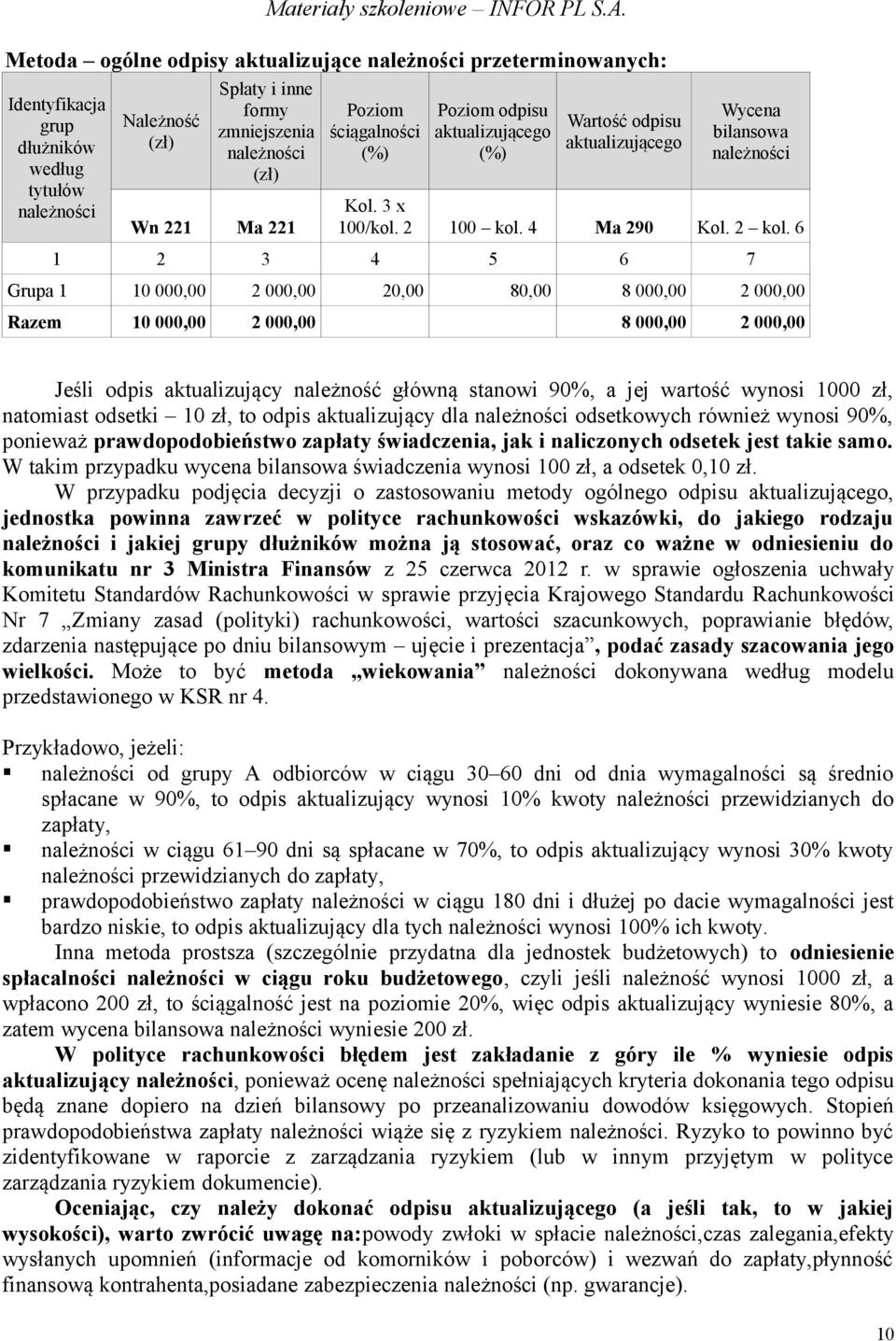 Materiały szkoleniowe – INFOR PL S.A.

Metoda – ogólne odpisy aktualizujące należności przeterminowanych:

| Identyfikacja grup dłużników według tytułów należności | Należność (zł) Wn 221 | Spłaty i inne formy zmniejszenia należności (zł) Ma 221 | Poziom ściągalności (%) Kol. 3 x 100/kol. 2 | Poziom odpisu aktualizującego (%) 100 – kol. 4 | Wartość odpisu aktualizującego Ma 290 | Wycena bilansowa należności Kol. 2 – kol. 6 |
|---|---|---|---|---|---|---|
| 1 | 2 | 3 | 4 | 5 | 6 | 7 |
| Grupa 1 | 10 000,00 | 2 000,00 | 20,00 | 80,00 | 8 000,00 | 2 000,00 |
| Razem | 10 000,00 | 2 000,00 | | | 8 000,00 | 2 000,00 |

Jeśli odpis aktualizujący należność główną stanowi 90%, a jej wartość wynosi 1000 zł, natomiast odsetki – 10 zł, to odpis aktualizujący dla należności odsetkowych również wynosi 90%, ponieważ prawdopodobieństwo zapłaty świadczenia, jak i naliczonych odsetek jest takie samo. W takim przypadku wycena bilansowa świadczenia wynosi 100 zł, a odsetek 0,10 zł.

W przypadku podjęcia decyzji o zastosowaniu metody ogólnego odpisu aktualizującego, jednostka powinna zawrzeć w polityce rachunkowości wskazówki, do jakiego rodzaju należności i jakiej grupy dłużników można ją stosować, oraz co ważne w odniesieniu do komunikatu nr 3 Ministra Finansów z 25 czerwca 2012 r. w sprawie ogłoszenia uchwały Komitetu Standardów Rachunkowości w sprawie przyjęcia Krajowego Standardu Rachunkowości Nr 7 „Zmiany zasad (polityki) rachunkowości, wartości szacunkowych, poprawianie błędów, zdarzenia następujące po dniu bilansowym – ujęcie i prezentacja”, podać zasady szacowania jego wielkości. Może to być metoda „wiekowania” należności dokonywana według modelu przedstawionego w KSR nr 4.

Przykładowo, jeżeli:
▪ należności od grupy A odbiorców w ciągu 30–60 dni od dnia wymagalności są średnio spłacane w 90%, to odpis aktualizujący wynosi 10% kwoty należności przewidzianych do zapłaty,
▪ należności w ciągu 61–90 dni są spłacane w 70%, to odpis aktualizujący wynosi 30% kwoty należności przewidzianych do zapłaty,
▪ prawdopodobieństwo zapłaty należności w ciągu 180 dni i dłużej po dacie wymagalności jest bardzo niskie, to odpis aktualizujący dla tych należności wynosi 100% ich kwoty.

Inna metoda prostsza (szczególnie przydatna dla jednostek budżetowych) to odniesienie spłacalności należności w ciągu roku budżetowego, czyli jeśli należność wynosi 1000 zł, a wpłacono 200 zł, to ściągalność jest na poziomie 20%, więc odpis aktualizujący wyniesie 80%, a zatem wycena bilansowa należności wyniesie 200 zł.

W polityce rachunkowości błędem jest zakładanie z góry ile % wyniesie odpis aktualizujący należności, ponieważ ocenę należności spełniających kryteria dokonania tego odpisu będą znane dopiero na dzień bilansowy po przeanalizowaniu dowodów księgowych. Stopień prawdopodobieństwa zapłaty należności wiąże się z ryzykiem należności. Ryzyko to powinno być zidentyfikowane w raporcie z zarządzania ryzykiem (lub w innym przyjętym w polityce zarządzania ryzykiem dokumencie).

Oceniając, czy należy dokonać odpisu aktualizującego (a jeśli tak, to w jakiej wysokości), warto zwrócić uwagę na:powody zwłoki w spłacie należności,czas zalegania,efekty wysłanych upomnień (informacje od komorników i poborców) i wezwań do zapłaty,płynność finansową kontrahenta,posiadane zabezpieczenia należności (np. gwarancje).

10